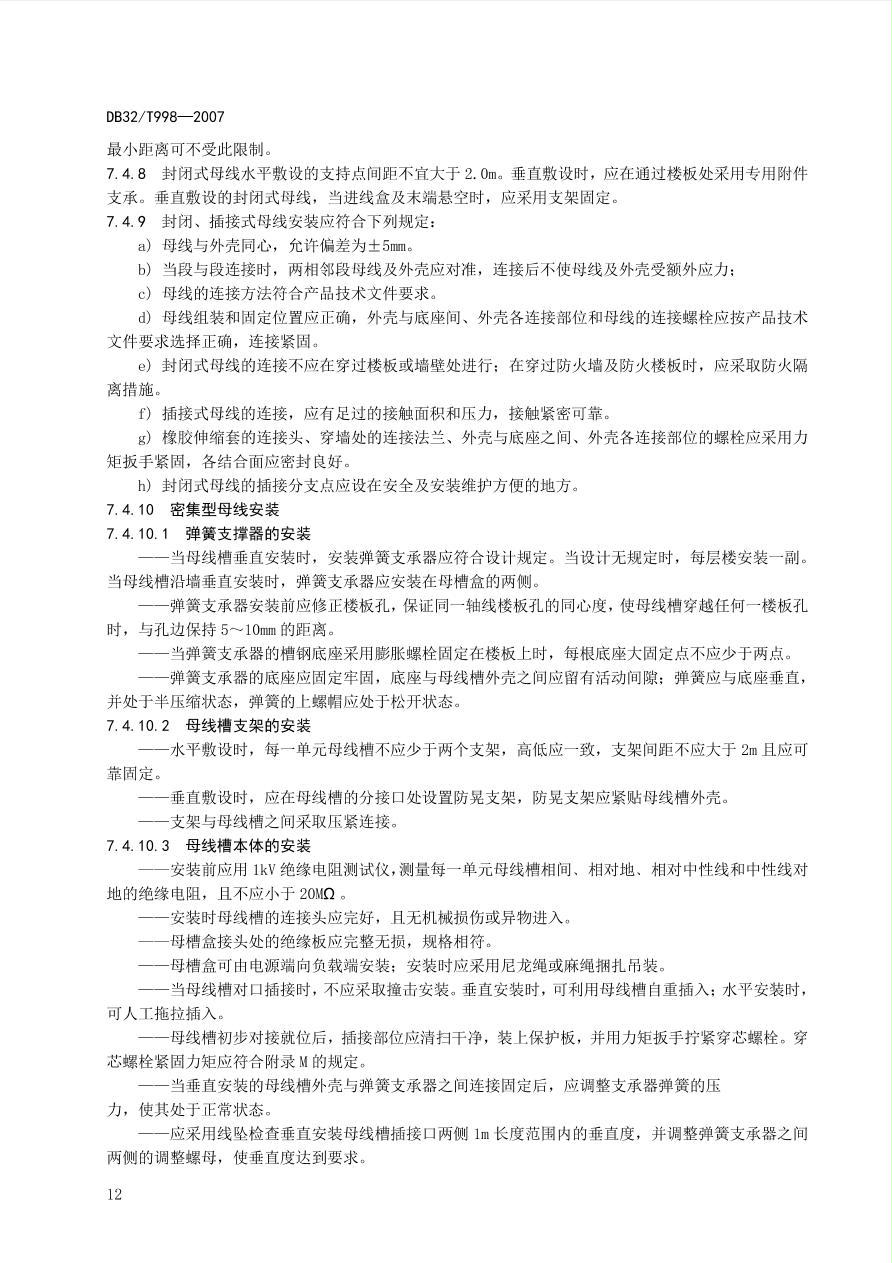 DB32/T998—2007

最小距离可不受此限制。

7.4.8 封闭式母线水平敷设的支持点间距不宜大于 2.0m。垂直敷设时，应在通过楼板处采用专用附件支承。垂直敷设的封闭式母线，当进线盒及末端悬空时，应采用支架固定。

7.4.9 封闭、插接式母线安装应符合下列规定：

a) 母线与外壳同心，允许偏差为±5mm。

b) 当段与段连接时，两相邻段母线及外壳应对准，连接后不使母线及外壳受额外应力；

c) 母线的连接方法符合产品技术文件要求。

d) 母线组装和固定位置应正确，外壳与底座间、外壳各连接部位和母线的连接螺栓应按产品技术文件要求选择正确，连接紧固。

e) 封闭式母线的连接不应在穿过楼板或墙壁处进行；在穿过防火墙及防火楼板时，应采取防火隔离措施。

f) 插接式母线的连接，应有足过的接触面积和压力，接触紧密可靠。

g) 橡胶伸缩套的连接头、穿墙处的连接法兰、外壳与底座之间、外壳各连接部位的螺栓应采用力矩扳手紧固，各结合面应密封良好。

h) 封闭式母线的插接分支点应设在安全及安装维护方便的地方。

7.4.10 密集型母线安装

7.4.10.1 弹簧支撑器的安装

——当母线槽垂直安装时，安装弹簧支承器应符合设计规定。当设计无规定时，每层楼安装一副。当母线槽沿墙垂直安装时，弹簧支承器应安装在母槽盒的两侧。

——弹簧支承器安装前应修正楼板孔，保证同一轴线楼板孔的同心度，使母线槽穿越任何一楼板孔时，与孔边保持 5～10mm 的距离。

——当弹簧支承器的槽钢底座采用膨胀螺栓固定在楼板上时，每根底座大固定点不应少于两点。

——弹簧支承器的底座应固定牢固，底座与母线槽外壳之间应留有活动间隙；弹簧应与底座垂直，并处于半压缩状态，弹簧的上螺帽应处于松开状态。

7.4.10.2 母线槽支架的安装

——水平敷设时，每一单元母线槽不应少于两个支架，高低应一致，支架间距不应大于 2m 且应可靠固定。

——垂直敷设时，应在母线槽的分接口处设置防晃支架，防晃支架应紧贴母线槽外壳。

——支架与母线槽之间采取压紧连接。

7.4.10.3 母线槽本体的安装

——安装前应用 1kV 绝缘电阻测试仪，测量每一单元母线槽相间、相对地、相对中性线和中性线对地的绝缘电阻，且不应小于 20MΩ 。

——安装时母线槽的连接头应完好，且无机械损伤或异物进入。

——母槽盒接头处的绝缘板应完整无损，规格相符。

——母槽盒可由电源端向负载端安装；安装时应采用尼龙绳或麻绳捆扎吊装。

——当母线槽对口插接时，不应采取撞击安装。垂直安装时，可利用母线槽自重插入；水平安装时，可人工拖拉插入。

——母线槽初步对接就位后，插接部位应清扫干净，装上保护板，并用力矩扳手拧紧穿芯螺栓。穿芯螺栓紧固力矩应符合附录 M 的规定。

——当垂直安装的母线槽外壳与弹簧支承器之间连接固定后，应调整支承器弹簧的压力，使其处于正常状态。

——应采用线坠检查垂直安装母线槽插接口两侧 1m 长度范围内的垂直度，并调整弹簧支承器之间两侧的调整螺母，使垂直度达到要求。

12